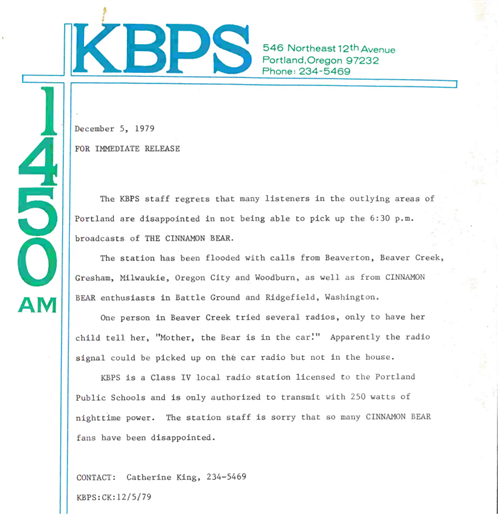 KBPS

546 Northeast 12th Avenue
Portland, Oregon 97232
Phone: 234-5469

1450 AM

December 5, 1979

FOR IMMEDIATE RELEASE

The KBPS staff regrets that many listeners in the outlying areas of Portland are disappointed in not being able to pick up the 6:30 p.m. broadcasts of THE CINNAMON BEAR.

The station has been flooded with calls from Beaverton, Beaver Creek, Gresham, Milwaukie, Oregon City and Woodburn, as well as from CINNAMON BEAR enthusiasts in Battle Ground and Ridgefield, Washington.

One person in Beaver Creek tried several radios, only to have her child tell her, "Mother, the Bear is in the car!" Apparently the radio signal could be picked up on the car radio but not in the house.

KBPS is a Class IV local radio station licensed to the Portland Public Schools and is only authorized to transmit with 250 watts of nighttime power. The station staff is sorry that so many CINNAMON BEAR fans have been disappointed.

CONTACT: Catherine King, 234-5469

KBPS:CK:12/5/79